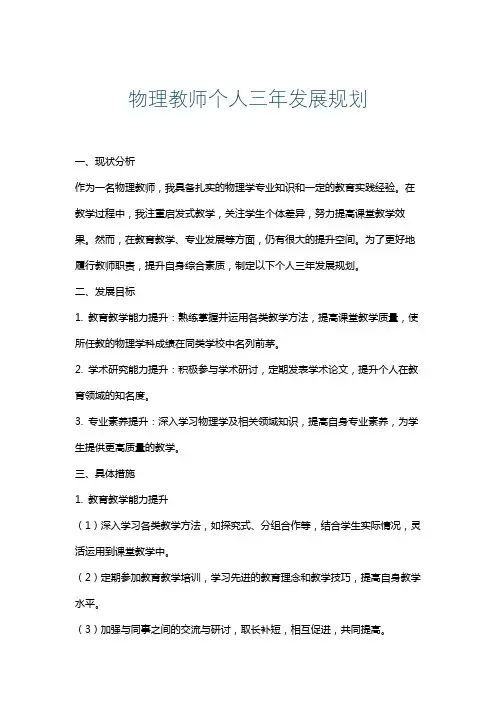 物理教师个人三年发展规划

一、现状分析

作为一名物理教师，我具备扎实的物理学专业知识和一定的教育实践经验。在教学过程中，我注重启发式教学，关注学生个体差异，努力提高课堂教学效果。然而，在教育教学、专业发展等方面，仍有很大的提升空间。为了更好地履行教师职责，提升自身综合素质，制定以下个人三年发展规划。

二、发展目标

1. 教育教学能力提升：熟练掌握并运用各类教学方法，提高课堂教学质量，使所任教的物理学科成绩在同类学校中名列前茅。

2. 学术研究能力提升：积极参与学术研讨，定期发表学术论文，提升个人在教育领域的知名度。

3. 专业素养提升：深入学习物理学及相关领域知识，提高自身专业素养，为学生提供更高质量的教学。

三、具体措施

1. 教育教学能力提升

（1）深入学习各类教学方法，如探究式、分组合作等，结合学生实际情况，灵活运用到课堂教学中。

（2）定期参加教育教学培训，学习先进的教育理念和教学技巧，提高自身教学水平。

（3）加强与同事之间的交流与研讨，取长补短，相互促进，共同提高。